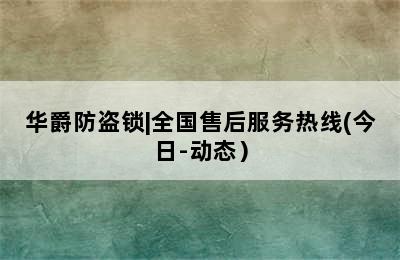 华爵防盗锁|全国售后服务热线(今日-动态)